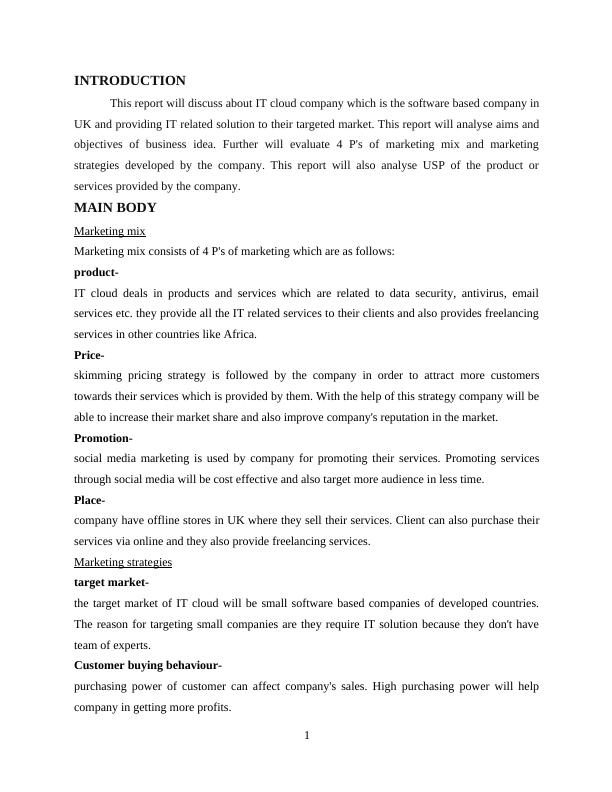 INTRODUCTION

This report will discuss about IT cloud company which is the software based company in UK and providing IT related solution to their targeted market. This report will analyse aims and objectives of business idea. Further will evaluate 4 P's of marketing mix and marketing strategies developed by the company. This report will also analyse USP of the product or services provided by the company.

MAIN BODY

Marketing mix

Marketing mix consists of 4 P's of marketing which are as follows:

product-

IT cloud deals in products and services which are related to data security, antivirus, email services etc. they provide all the IT related services to their clients and also provides freelancing services in other countries like Africa.

Price-

skimming pricing strategy is followed by the company in order to attract more customers towards their services which is provided by them. With the help of this strategy company will be able to increase their market share and also improve company's reputation in the market.

Promotion-

social media marketing is used by company for promoting their services. Promoting services through social media will be cost effective and also target more audience in less time.

Place-

company have offline stores in UK where they sell their services. Client can also purchase their services via online and they also provide freelancing services.

Marketing strategies

target market-

the target market of IT cloud will be small software based companies of developed countries. The reason for targeting small companies are they require IT solution because they don't have team of experts.

Customer buying behaviour-

purchasing power of customer can affect company's sales. High purchasing power will help company in getting more profits.

1